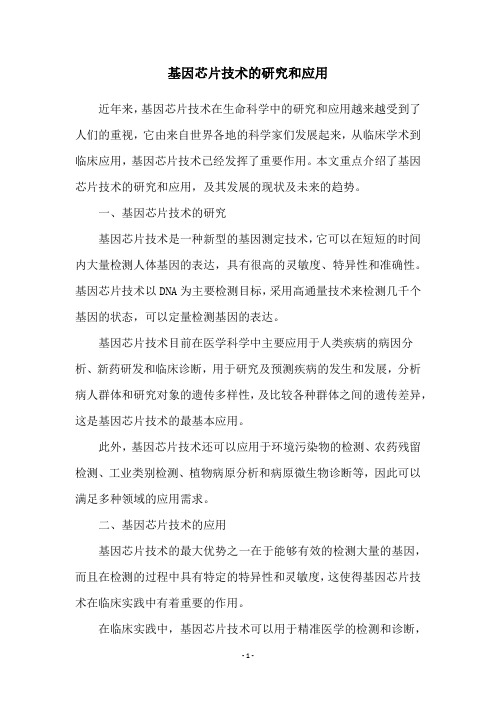 基因芯片技术的研究和应用

近年来，基因芯片技术在生命科学中的研究和应用越来越受到了人们的重视，它由来自世界各地的科学家们发展起来，从临床学术到临床应用，基因芯片技术已经发挥了重要作用。本文重点介绍了基因芯片技术的研究和应用，及其发展的现状及未来的趋势。

一、基因芯片技术的研究

基因芯片技术是一种新型的基因测定技术，它可以在短短的时间内大量检测人体基因的表达，具有很高的灵敏度、特异性和准确性。基因芯片技术以DNA为主要检测目标，采用高通量技术来检测几千个基因的状态，可以定量检测基因的表达。

基因芯片技术目前在医学科学中主要应用于人类疾病的病因分析、新药研发和临床诊断，用于研究及预测疾病的发生和发展，分析病人群体和研究对象的遗传多样性，及比较各种群体之间的遗传差异，这是基因芯片技术的最基本应用。

此外，基因芯片技术还可以应用于环境污染物的检测、农药残留检测、工业类别检测、植物病原分析和病原微生物诊断等，因此可以满足多种领域的应用需求。

二、基因芯片技术的应用

基因芯片技术的最大优势之一在于能够有效的检测大量的基因，而且在检测的过程中具有特定的特异性和灵敏度，这使得基因芯片技术在临床实践中有着重要的作用。

在临床实践中，基因芯片技术可以用于精准医学的检测和诊断，

- 1 -